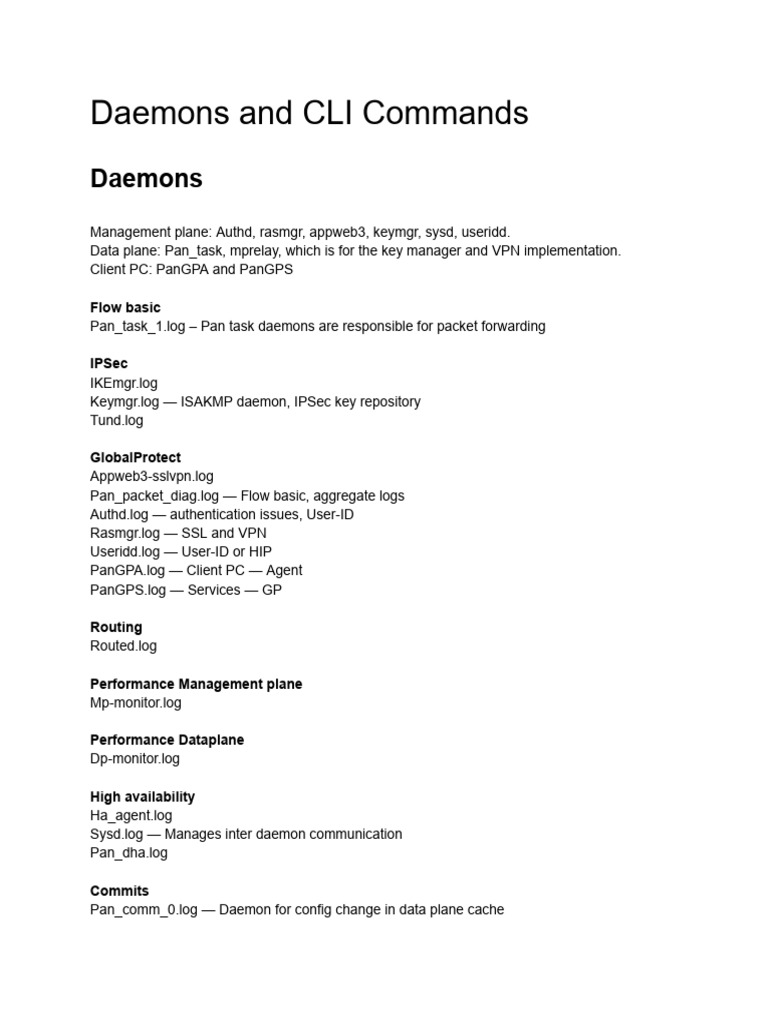 Daemons and CLI Commands

Daemons

Management plane: Authd, rasmgr, appweb3, keymgr, sysd, useridd.
Data plane: Pan_task, mprelay, which is for the key manager and VPN implementation.
Client PC: PanGPA and PanGPS

Flow basic
Pan_task_1.log – Pan task daemons are responsible for packet forwarding

IPSec
IKEmgr.log
Keymgr.log — ISAKMP daemon, IPSec key repository
Tund.log

GlobalProtect
Appweb3-sslvpn.log
Pan_packet_diag.log — Flow basic, aggregate logs
Authd.log — authentication issues, User-ID
Rasmgr.log — SSL and VPN
Useridd.log — User-ID or HIP
PanGPA.log — Client PC — Agent
PanGPS.log — Services — GP

Routing
Routed.log

Performance Management plane
Mp-monitor.log

Performance Dataplane
Dp-monitor.log

High availability
Ha_agent.log
Sysd.log — Manages inter daemon communication
Pan_dha.log

Commits
Pan_comm_0.log — Daemon for config change in data plane cache